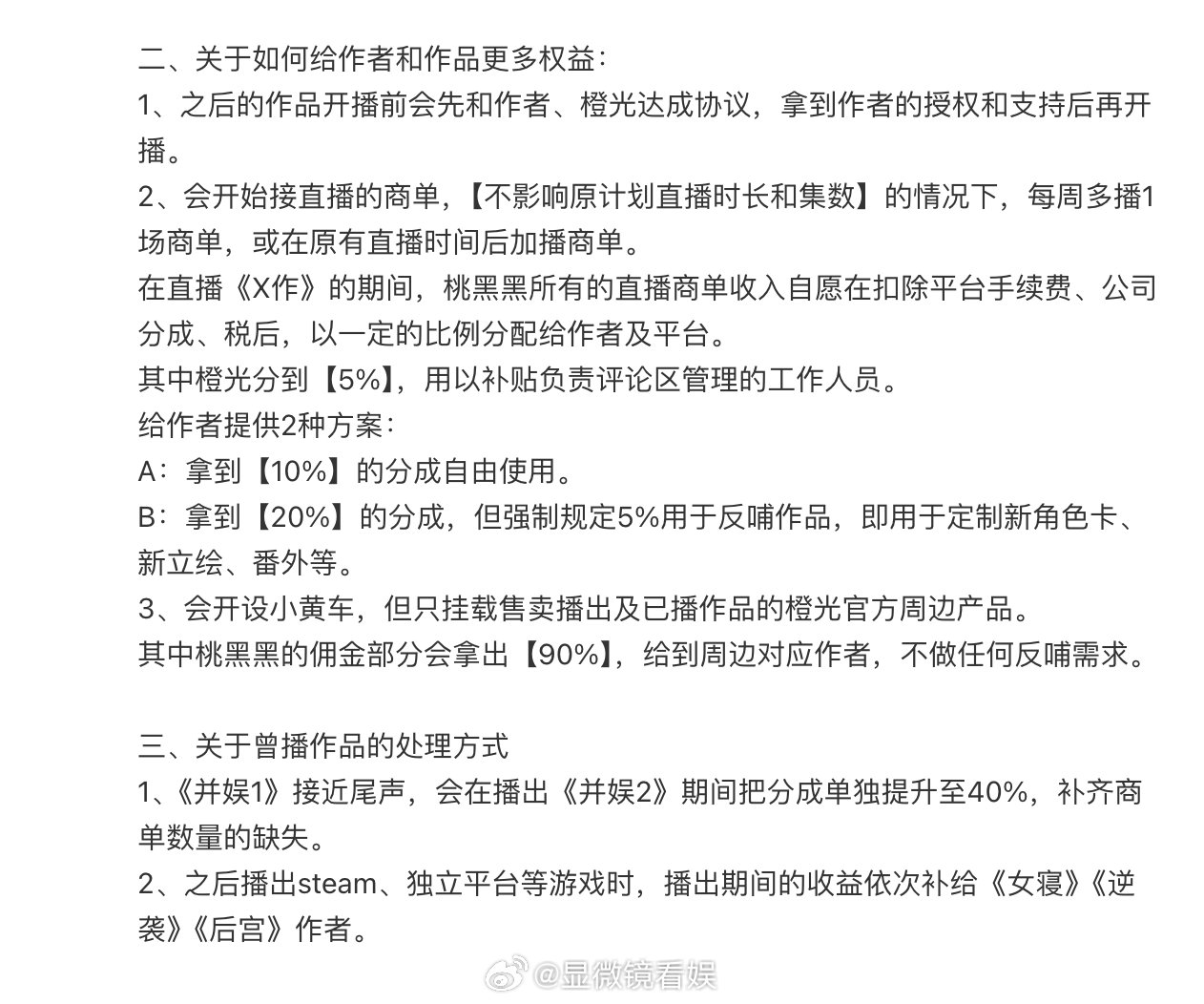 二、关于如何给作者和作品更多权益：
1、之后的作品开播前会先和作者、橙光达成协议，拿到作者的授权和支持后再开播。
2、会开始接直播的商单，【不影响原计划直播时长和集数】的情况下，每周多播1场商单，或在原有直播时间后加播商单。
在直播《X作》的期间，桃黑黑所有的直播商单收入自愿在扣除平台手续费、公司分成、税后，以一定的比例分配给作者及平台。
其中橙光分到【5%】，用以补贴负责评论区管理的工作人员。
给作者提供2种方案：
A：拿到【10%】的分成自由使用。
B：拿到【20%】的分成，但强制规定5%用于反哺作品，即用于定制新角色卡、新立绘、番外等。
3、会开设小黄车，但只挂载售卖播出及已播作品的橙光官方周边产品。
其中桃黑黑的佣金部分会拿出【90%】，给到周边对应作者，不做任何反哺需求。

三、关于曾播作品的处理方式
1、《并娱1》接近尾声，会在播出《并娱2》期间把分成单独提升至40%，补齐商单数量的缺失。
2、之后播出steam、独立平台等游戏时，播出期间的收益依次补给《女寝》《逆袭》《后宫》作者。

@显微镜看娱